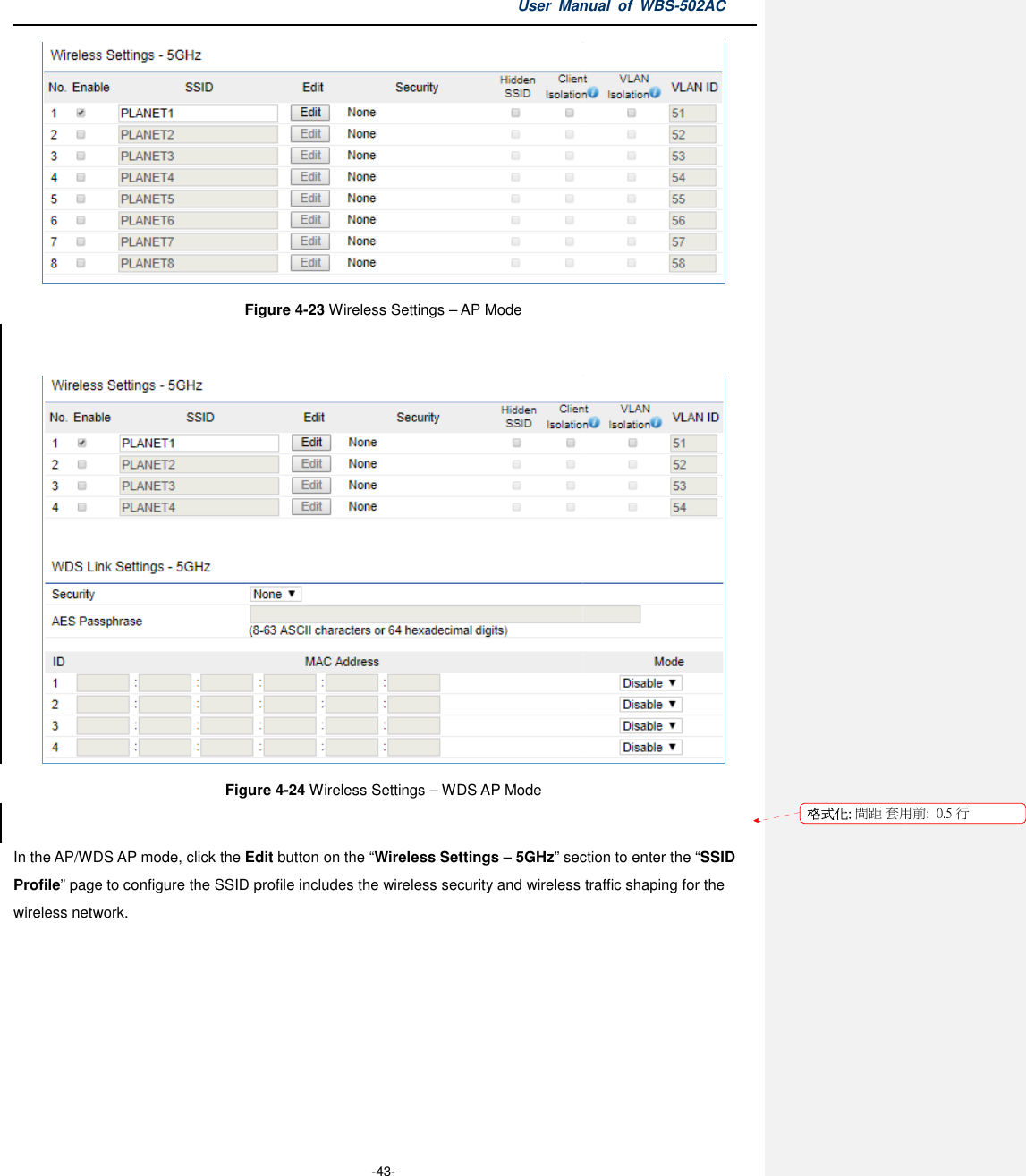 User Manual of WBS-502AC

Wireless Settings - 5GHz

| No. | Enable | SSID | Edit | Security | Hidden SSID | Client Isolation | VLAN Isolation | VLAN ID |
|---|---|---|---|---|---|---|---|---|
| 1 | | PLANET1 | Edit | None | | | | 51 |
| 2 | | PLANET2 | Edit | None | | | | 52 |
| 3 | | PLANET3 | Edit | None | | | | 53 |
| 4 | | PLANET4 | Edit | None | | | | 54 |
| 5 | | PLANET5 | Edit | None | | | | 55 |
| 6 | | PLANET6 | Edit | None | | | | 56 |
| 7 | | PLANET7 | Edit | None | | | | 57 |
| 8 | | PLANET8 | Edit | None | | | | 58 |

**Figure 4-23** Wireless Settings – AP Mode

Wireless Settings - 5GHz

| No. | Enable | SSID | Edit | Security | Hidden SSID | Client Isolation | VLAN Isolation | VLAN ID |
|---|---|---|---|---|---|---|---|---|
| 1 | | PLANET1 | Edit | None | | | | 51 |
| 2 | | PLANET2 | Edit | None | | | | 52 |
| 3 | | PLANET3 | Edit | None | | | | 53 |
| 4 | | PLANET4 | Edit | None | | | | 54 |

WDS Link Settings - 5GHz

Security None ▼

AES Passphrase (8-63 ASCII characters or 64 hexadecimal digits)

| ID | MAC Address | Mode |
|---|---|---|
| 1 | : : : : : | Disable ▼ |
| 2 | : : : : : | Disable ▼ |
| 3 | : : : : : | Disable ▼ |
| 4 | : : : : : | Disable ▼ |

**Figure 4-24** Wireless Settings – WDS AP Mode

格式化: 間距 套用前: 0.5 行

In the AP/WDS AP mode, click the **Edit** button on the “**Wireless Settings – 5GHz**” section to enter the “**SSID Profile**” page to configure the SSID profile includes the wireless security and wireless traffic shaping for the wireless network.

-43-